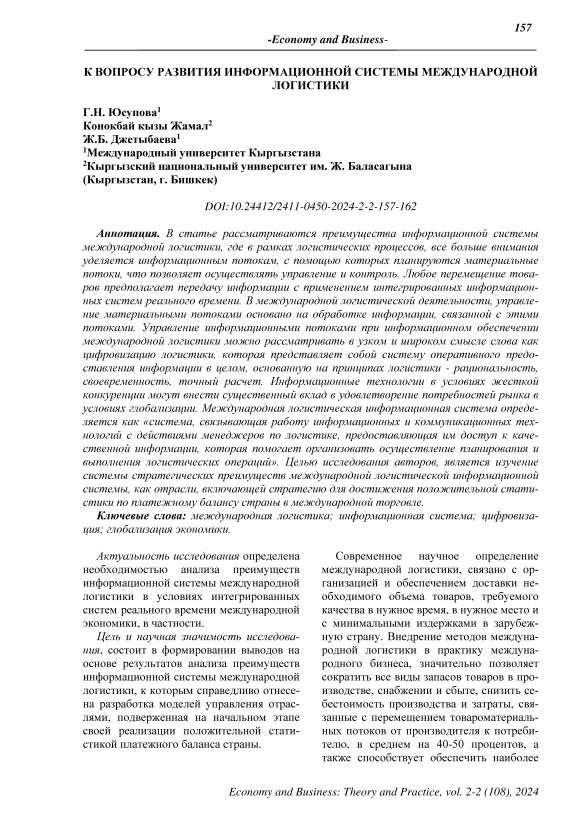 157

-Economy and Business-

К ВОПРОСУ РАЗВИТИЯ ИНФОРМАЦИОННОЙ СИСТЕМЫ МЕЖДУНАРОДНОЙ ЛОГИСТИКИ

Г.Н. Юсупова$^1$
Конокбай кызы Жамал$^2$
Ж.Б. Джетыбаева$^1$
$^1$Международный университет Кыргызстана
$^2$Кыргызский национальный университет им. Ж. Баласагына
(Кыргызстан, г. Бишкек)

DOI:10.24412/2411-0450-2024-2-2-157-162

Аннотация. В статье рассматриваются преимущества информационной системы международной логистики, где в рамках логистических процессов, все больше внимания уделяется информационным потокам, с помощью которых планируются материальные потоки, что позволяет осуществлять управление и контроль. Любое перемещение товаров предполагает передачу информации с применением интегрированных информационных систем реального времени. В международной логистической деятельности, управление материальными потоками основано на обработке информации, связанной с этими потоками. Управление информационными потоками при информационном обеспечении международной логистики можно рассматривать в узком и широком смысле слова как цифровизацию логистики, которая представляет собой систему оперативного предоставления информации в целом, основанную на принципах логистики - рациональность, своевременность, точный расчет. Информационные технологии в условиях жесткой конкуренции могут внести существенный вклад в удовлетворение потребностей рынка в условиях глобализации. Международная логистическая информационная система определяется как «система, связывающая работу информационных и коммуникационных технологий с действиями менеджеров по логистике, предоставляющая им доступ к качественной информации, которая помогает организовать осуществление планирования и выполнения логистических операций». Целью исследования авторов, является изучение системы стратегических преимуществ международной логистической информационной системы, как отрасли, включающей стратегию для достижения положительной статистики по платежному балансу страны в международной торговле.

Ключевые слова: международная логистика; информационная система; цифровизация; глобализация экономики.

Актуальность исследования определена необходимостью анализа преимуществ информационной системы международной логистики в условиях интегрированных систем реального времени международной экономики, в частности.

Цель и научная значимость исследования, состоит в формировании выводов на основе результатов анализа преимуществ информационной системы международной логистики, к которым справедливо отнесена разработка моделей управления отраслями, подверженная на начальном этапе своей реализации положительной статистикой платежного баланса страны.

Современное научное определение международной логистики, связано с организацией и обеспечением доставки необходимого объема товаров, требуемого качества в нужное время, в нужное место и с минимальными издержками в зарубежную страну. Внедрение методов международной логистики в практику международного бизнеса, значительно позволяет сократить все виды запасов товаров в производстве, снабжении и сбыте, снизить себестоимость производства и затраты, связанные с перемещением товароматериальных потоков от производителя к потребителю, в среднем на 40-50 процентов, а также способствует обеспечить наиболее

Economy and Business: Theory and Practice, vol. 2-2 (108), 2024